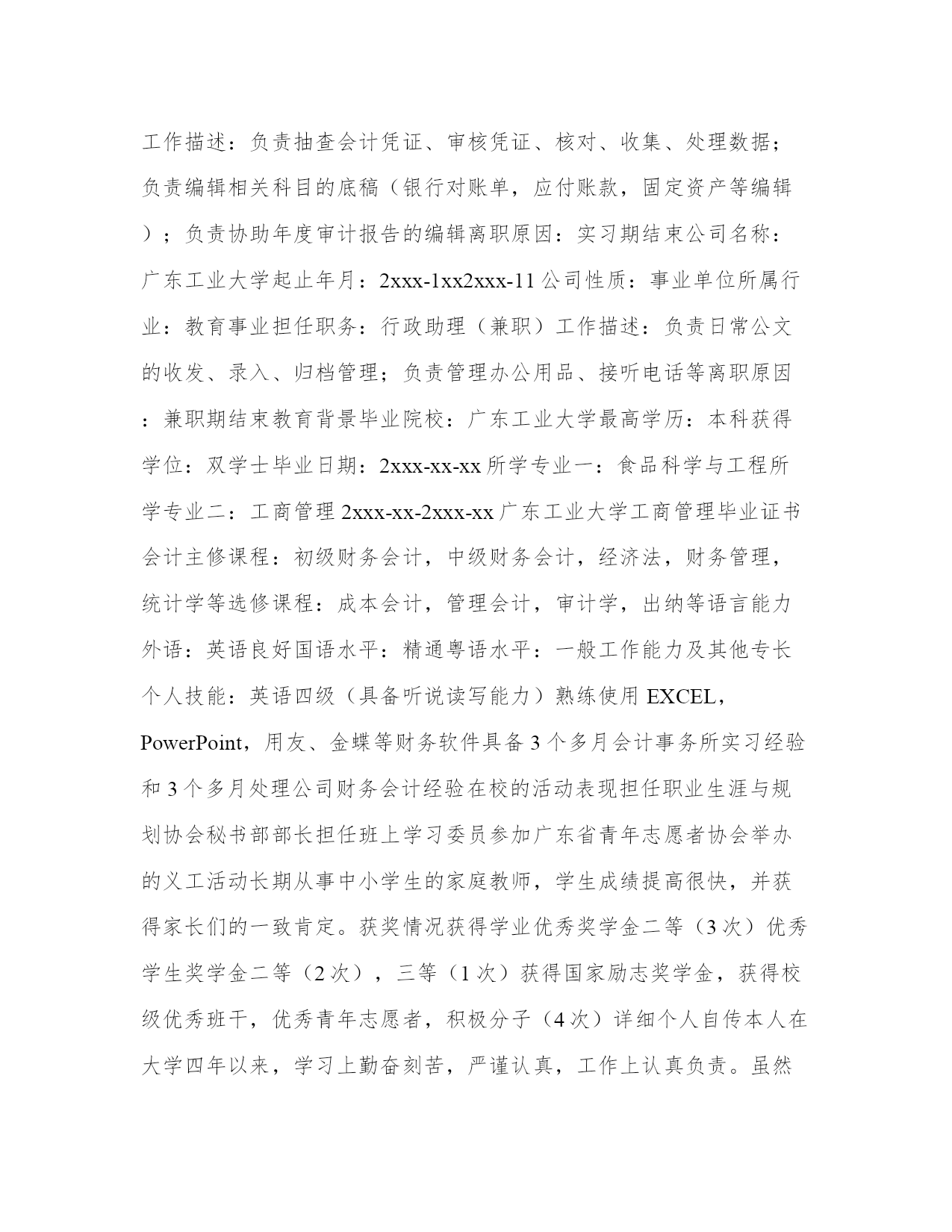 工作描述：负责抽查会计凭证、审核凭证、核对、收集、处理数据；负责编辑相关科目的底稿（银行对账单，应付账款，固定资产等编辑）；负责协助年度审计报告的编辑离职原因：实习期结束公司名称：广东工业大学起止年月：2xxx-1xx2xxx-11公司性质：事业单位所属行业：教育事业担任职务：行政助理（兼职）工作描述：负责日常公文的收发、录入、归档管理；负责管理办公用品、接听电话等离职原因：兼职期结束教育背景毕业院校：广东工业大学最高学历：本科获得学位：双学士毕业日期：2xxx-xx-xx所学专业一：食品科学与工程所学专业二：工商管理2xxx-xx-2xxx-xx广东工业大学工商管理毕业证书会计主修课程：初级财务会计，中级财务会计，经济法，财务管理，统计学等选修课程：成本会计，管理会计，审计学，出纳等语言能力外语：英语良好国语水平：精通粤语水平：一般工作能力及其他专长个人技能：英语四级（具备听说读写能力）熟练使用EXCEL，PowerPoint，用友、金蝶等财务软件具备3个多月会计事务所实习经验和3个多月处理公司财务会计经验在校的活动表现担任职业生涯与规划协会秘书部部长担任班上学习委员参加广东省青年志愿者协会举办的义工活动长期从事中小学生的家庭教师，学生成绩提高很快，并获得家长们的一致肯定。获奖情况获得学业优秀奖学金二等（3次）优秀学生奖学金二等（2次），三等（1次）获得国家励志奖学金，获得校级优秀班干，优秀青年志愿者，积极分子（4次）详细个人自传本人在大学四年以来，学习上勤奋刻苦，严谨认真，工作上认真负责。虽然